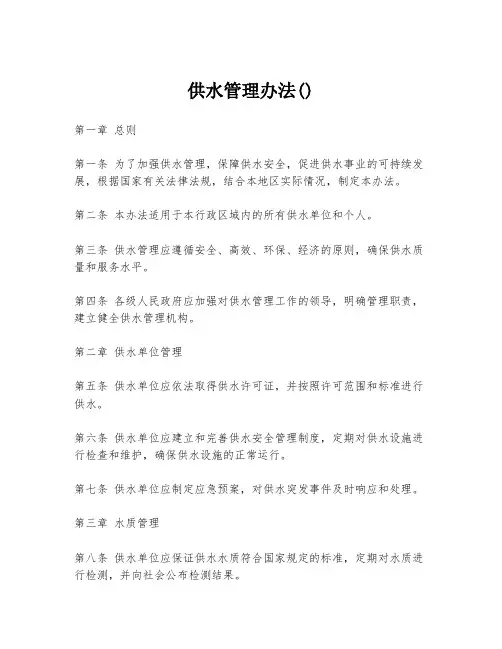 供水管理办法()

第一章 总则

第一条 为了加强供水管理，保障供水安全，促进供水事业的可持续发展，根据国家有关法律法规，结合本地区实际情况，制定本办法。

第二条 本办法适用于本行政区域内的所有供水单位和个人。

第三条 供水管理应遵循安全、高效、环保、经济的原则，确保供水质量和服务水平。

第四条 各级人民政府应加强对供水管理工作的领导，明确管理职责，建立健全供水管理机构。

第二章 供水单位管理

第五条 供水单位应依法取得供水许可证，并按照许可范围和标准进行供水。

第六条 供水单位应建立和完善供水安全管理制度，定期对供水设施进行检查和维护，确保供水设施的正常运行。

第七条 供水单位应制定应急预案，对供水突发事件及时响应和处理。

第三章 水质管理

第八条 供水单位应保证供水水质符合国家规定的标准，定期对水质进行检测，并向社会公布检测结果。